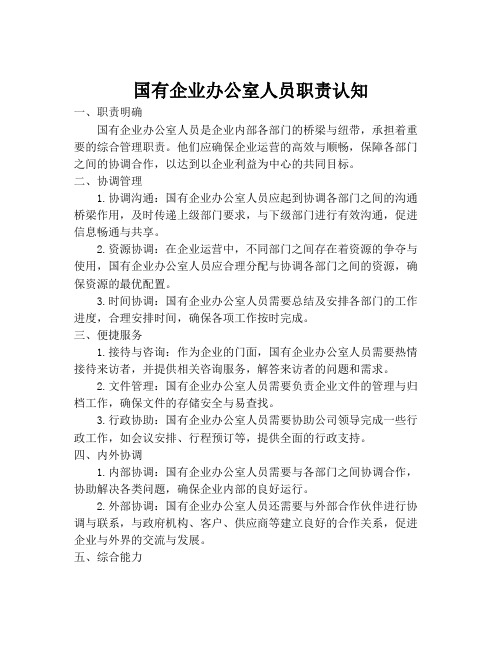 国有企业办公室人员职责认知

一、职责明确

国有企业办公室人员是企业内部各部门的桥梁与纽带，承担着重要的综合管理职责。他们应确保企业运营的高效与顺畅，保障各部门之间的协调合作，以达到以企业利益为中心的共同目标。

二、协调管理

1. 协调沟通：国有企业办公室人员应起到协调各部门之间的沟通桥梁作用，及时传递上级部门要求，与下级部门进行有效沟通，促进信息畅通与共享。

2. 资源协调：在企业运营中，不同部门之间存在着资源的争夺与使用，国有企业办公室人员应合理分配与协调各部门之间的资源，确保资源的最优配置。

3. 时间协调：国有企业办公室人员需要总结及安排各部门的工作进度，合理安排时间，确保各项工作按时完成。

三、便捷服务

1. 接待与咨询：作为企业的门面，国有企业办公室人员需要热情接待来访者，并提供相关咨询服务，解答来访者的问题和需求。

2. 文件管理：国有企业办公室人员需要负责企业文件的管理与归档工作，确保文件的存储安全与易查找。

3. 行政协助：国有企业办公室人员需要协助公司领导完成一些行政工作，如会议安排、行程预订等，提供全面的行政支持。

四、内外协调

1. 内部协调：国有企业办公室人员需要与各部门之间协调合作，协助解决各类问题，确保企业内部的良好运行。

2. 外部协调：国有企业办公室人员还需要与外部合作伙伴进行协调与联系，与政府机构、客户、供应商等建立良好的合作关系，促进企业与外界的交流与发展。

五、综合能力